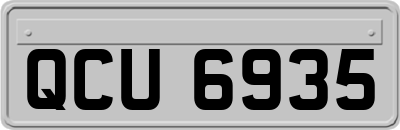 QCU 6935